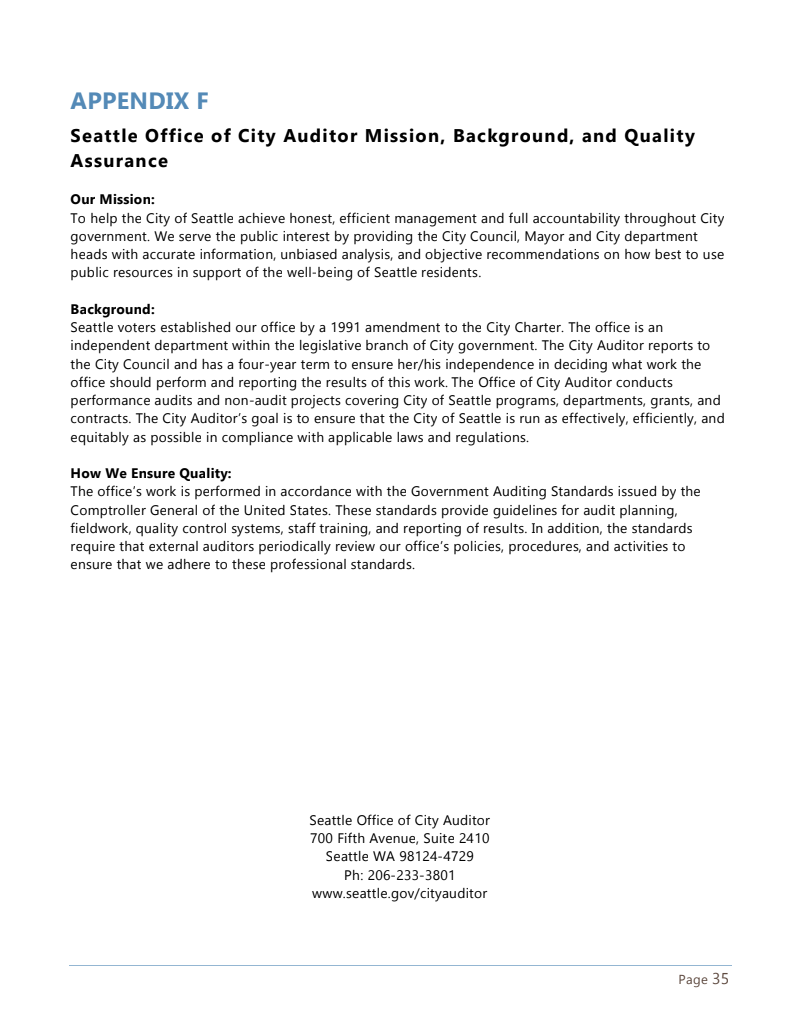 APPENDIX F

Seattle Office of City Auditor Mission, Background, and Quality Assurance

Our Mission:
To help the City of Seattle achieve honest, efficient management and full accountability throughout City government. We serve the public interest by providing the City Council, Mayor and City department heads with accurate information, unbiased analysis, and objective recommendations on how best to use public resources in support of the well-being of Seattle residents.

Background:
Seattle voters established our office by a 1991 amendment to the City Charter. The office is an independent department within the legislative branch of City government. The City Auditor reports to the City Council and has a four-year term to ensure her/his independence in deciding what work the office should perform and reporting the results of this work. The Office of City Auditor conducts performance audits and non-audit projects covering City of Seattle programs, departments, grants, and contracts. The City Auditor's goal is to ensure that the City of Seattle is run as effectively, efficiently, and equitably as possible in compliance with applicable laws and regulations.

How We Ensure Quality:
The office's work is performed in accordance with the Government Auditing Standards issued by the Comptroller General of the United States. These standards provide guidelines for audit planning, fieldwork, quality control systems, staff training, and reporting of results. In addition, the standards require that external auditors periodically review our office's policies, procedures, and activities to ensure that we adhere to these professional standards.

Seattle Office of City Auditor
700 Fifth Avenue, Suite 2410
Seattle WA 98124-4729
Ph: 206-233-3801
www.seattle.gov/cityauditor

Page 35